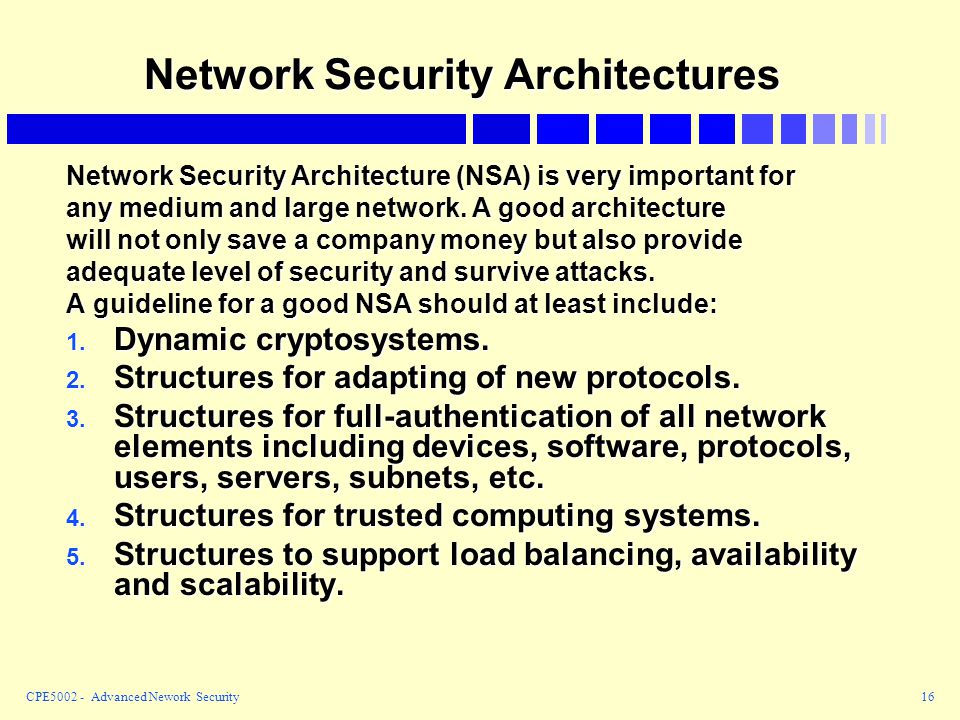 Network Security Architectures

Network Security Architecture (NSA) is very important for any medium and large network. A good architecture will not only save a company money but also provide adequate level of security and survive attacks.
A guideline for a good NSA should at least include:

1. Dynamic cryptosystems.
2. Structures for adapting of new protocols.
3. Structures for full-authentication of all network elements including devices, software, protocols, users, servers, subnets, etc.
4. Structures for trusted computing systems.
5. Structures to support load balancing, availability and scalability.

CPE5002 - Advanced Nework Security

16